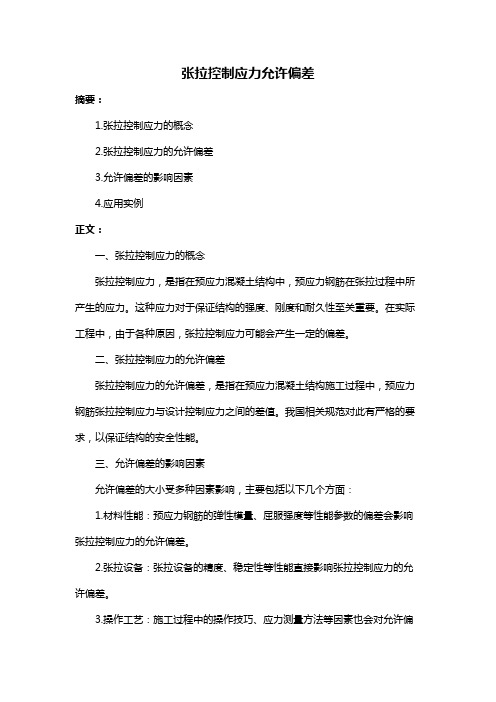 张拉控制应力允许偏差

摘要：

1.张拉控制应力的概念

2.张拉控制应力的允许偏差

3.允许偏差的影响因素

4.应用实例

正文：

一、张拉控制应力的概念

张拉控制应力，是指在预应力混凝土结构中，预应力钢筋在张拉过程中所产生的应力。这种应力对于保证结构的强度、刚度和耐久性至关重要。在实际工程中，由于各种原因，张拉控制应力可能会产生一定的偏差。

二、张拉控制应力的允许偏差

张拉控制应力的允许偏差，是指在预应力混凝土结构施工过程中，预应力钢筋张拉控制应力与设计控制应力之间的差值。我国相关规范对此有严格的要求，以保证结构的安全性能。

三、允许偏差的影响因素

允许偏差的大小受多种因素影响，主要包括以下几个方面：

1.材料性能：预应力钢筋的弹性模量、屈服强度等性能参数的偏差会影响张拉控制应力的允许偏差。

2.张拉设备：张拉设备的精度、稳定性等性能直接影响张拉控制应力的允许偏差。

3.操作工艺：施工过程中的操作技巧、应力测量方法等因素也会对允许偏